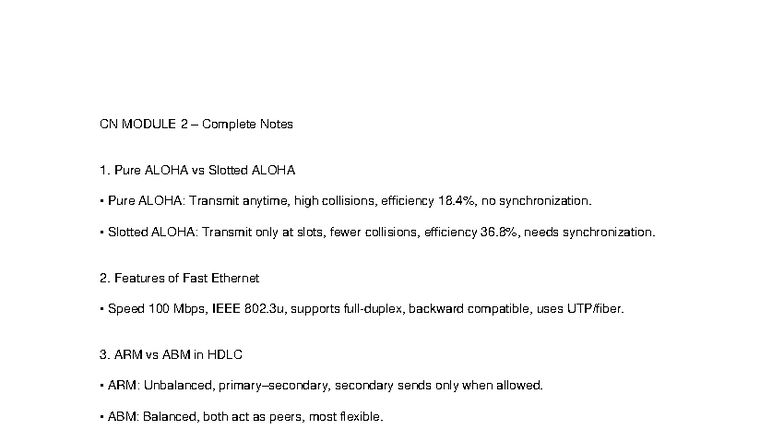 CN MODULE 2 – Complete Notes

1. Pure ALOHA vs Slotted ALOHA

• Pure ALOHA: Transmit anytime, high collisions, efficiency 18.4%, no synchronization.

• Slotted ALOHA: Transmit only at slots, fewer collisions, efficiency 36.8%, needs synchronization.

2. Features of Fast Ethernet

• Speed 100 Mbps, IEEE 802.3u, supports full-duplex, backward compatible, uses UTP/fiber.

3. ARM vs ABM in HDLC

• ARM: Unbalanced, primary–secondary, secondary sends only when allowed.

• ABM: Balanced, both act as peers, most flexible.